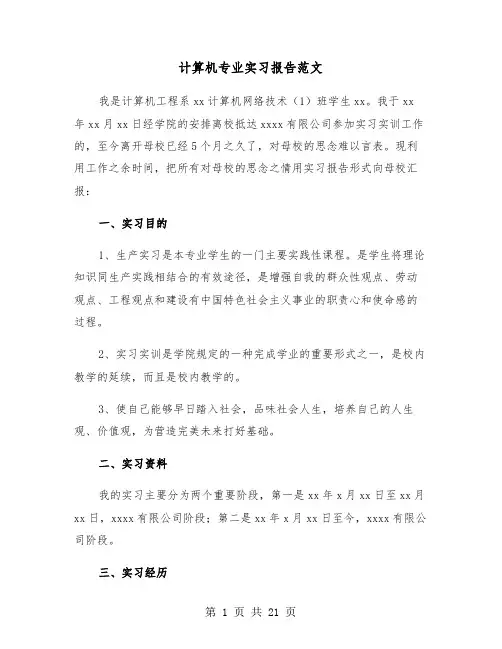 计算机专业实习报告范文

我是计算机工程系 xx 计算机网络技术（1）班学生 xx。我于 xx 年 xx 月 xx 日经学院的安排离校抵达 xxxx 有限公司参加实习实训工作的，至今离开母校已经 5 个月之久了，对母校的思念难以言表。现利用工作之余时间，把所有对母校的思念之情用实习报告形式向母校汇报：

一、实习目的

1、生产实习是本专业学生的一门主要实践性课程。是学生将理论知识同生产实践相结合的有效途径，是增强自我的群众性观点、劳动观点、工程观点和建设有中国特色社会主义事业的职责心和使命感的过程。

2、实习实训是学院规定的一种完成学业的重要形式之一，是校内教学的延续，而且是校内教学的。

3、使自己能够早日踏入社会，品味社会人生，培养自己的人生观、价值观，为营造完美未来打好基础。

二、实习资料

我的实习主要分为两个重要阶段，第一是 xx 年 x 月 xx 日至 xx 月 xx 日，xxxx 有限公司阶段；第二是 xx 年 x 月 xx 日至今，xxxx 有限公司阶段。

三、实习经历

第 1 页 共 21 页